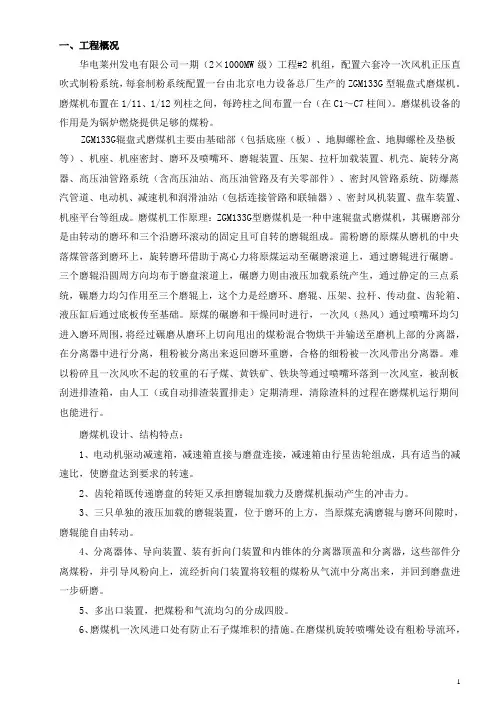 一、工程概况

华电莱州发电有限公司一期（2×1000MW 级）工程#2 机组，配置六套冷一次风机正压直吹式制粉系统，每套制粉系统配置一台由北京电力设备总厂生产的 ZGM133G 型辊盘式磨煤机。磨煤机布置在 1/11、1/12 列柱之间，每跨柱之间布置一台（在 C1～C7 柱间）。磨煤机设备的作用是为锅炉燃烧提供足够的煤粉。

ZGM133G辊盘式磨煤机主要由基础部（包括底座（板）、地脚螺栓盒、地脚螺栓及垫板等）、机座、机座密封、磨环及喷嘴环、磨辊装置、压架、拉杆加载装置、机壳、旋转分离器、高压油管路系统（含高压油站、高压油管路及有关零部件）、密封风管路系统、防爆蒸汽管道、电动机、减速机和润滑油站（包括连接管路和联轴器）、密封风机装置、盘车装置、机座平台等组成。磨煤机工作原理：ZGM133G型磨煤机是一种中速辊盘式磨煤机，其碾磨部分是由转动的磨环和三个沿磨环滚动的固定且可自转的磨辊组成。需粉磨的原煤从磨机的中央落煤管落到磨环上，旋转磨环借助于离心力将原煤运动至碾磨滚道上，通过磨辊进行碾磨。三个磨辊沿圆周方向均布于磨盘滚道上，碾磨力则由液压加载系统产生，通过静定的三点系统，碾磨力均匀作用至三个磨辊上，这个力是经磨环、磨辊、压架、拉杆、传动盘、齿轮箱、液压缸后通过底板传至基础。原煤的碾磨和干燥同时进行，一次风（热风）通过喷嘴环均匀进入磨环周围，将经过碾磨从磨环上切向甩出的煤粉混合物烘干并输送至磨机上部的分离器，在分离器中进行分离，粗粉被分离出来返回磨环重磨，合格的细粉被一次风带出分离器。难以粉碎且一次风吹不起的较重的石子煤、黄铁矿、铁块等通过喷嘴环落到一次风室，被刮板刮进排渣箱，由人工（或自动排渣装置排走）定期清理，清除渣料的过程在磨煤机运行期间也能进行。

磨煤机设计、结构特点：

1、电动机驱动减速箱，减速箱直接与磨盘连接，减速箱由行星齿轮组成，具有适当的减速比，使磨盘达到要求的转速。

2、齿轮箱既传递磨盘的转矩又承担磨辊加载力及磨煤机振动产生的冲击力。

3、三只单独的液压加载的磨辊装置，位于磨环的上方，当原煤充满磨辊与磨环间隙时，磨辊能自由转动。

4、分离器体、导向装置、装有折向门装置和内锥体的分离器顶盖和分离器，这些部件分离煤粉，并引导风粉向上，流经折向门装置将较粗的煤粉从气流中分离出来，并回到磨盘进一步研磨。

5、多出口装置，把煤粉和气流均匀的分成四股。

6、磨煤机一次风进口处有防止石子煤堆积的措施。在磨煤机旋转喷嘴处设有粗粉导流环，

1